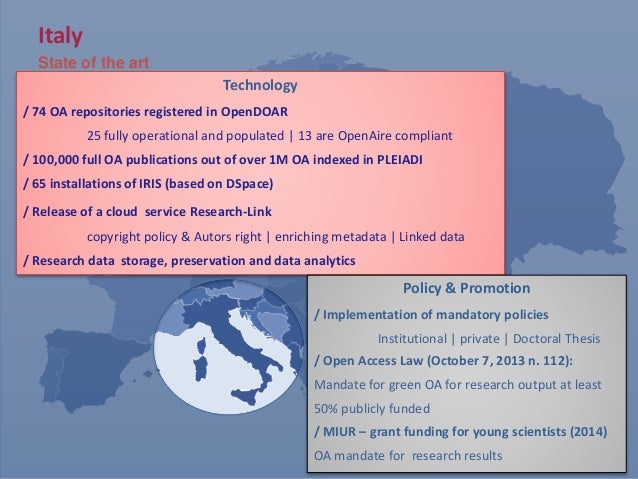 Italy
State of the art

Technology

/ 74 OA repositories registered in OpenDOAR

25 fully operational and populated | 13 are OpenAire compliant

/ 100,000 full OA publications out of over 1M OA indexed in PLEIADI

/ 65 installations of IRIS (based on DSpace)

/ Release of a cloud service Research-Link

copyright policy & Autors right | enriching metadata | Linked data

/ Research data storage, preservation and data analytics

Policy & Promotion

/ Implementation of mandatory policies

Institutional | private | Doctoral Thesis

/ Open Access Law (October 7, 2013 n. 112):

Mandate for green OA for research output at least 50% publicly funded

/ MIUR – grant funding for young scientists (2014)

OA mandate for research results